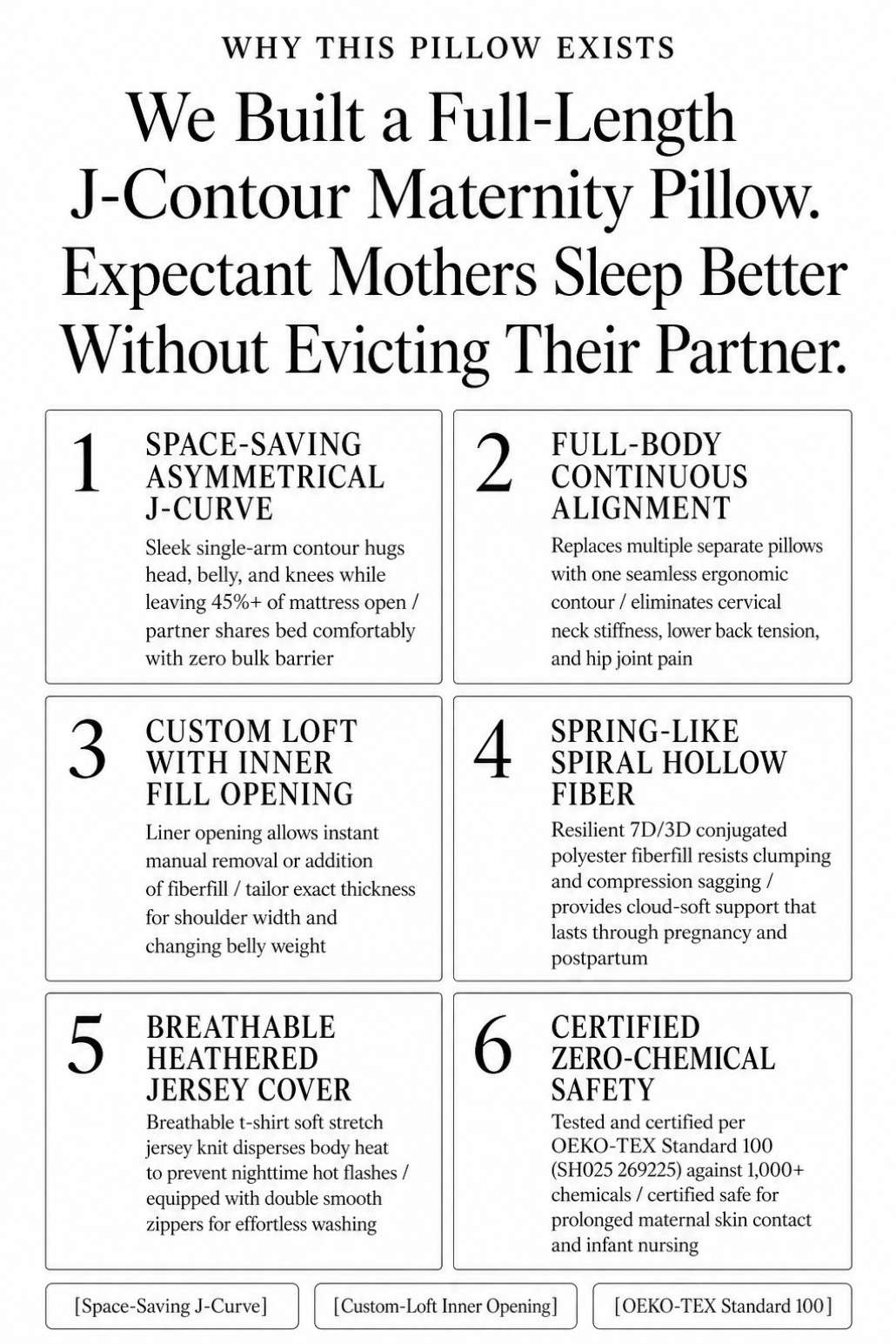 WHY THIS PILLOW EXISTS

We Built a Full-Length J-Contour Maternity Pillow. Expectant Mothers Sleep Better Without Evicting Their Partner.

1

SPACE-SAVING ASYMMETRICAL J-CURVE

Sleek single-arm contour hugs head, belly, and knees while leaving 45%+ of mattress open / partner shares bed comfortably with zero bulk barrier

2

FULL-BODY CONTINUOUS ALIGNMENT

Replaces multiple separate pillows with one seamless ergonomic contour / eliminates cervical neck stiffness, lower back tension, and hip joint pain

3

CUSTOM LOFT WITH INNER FILL OPENING

Liner opening allows instant manual removal or addition of fiberfill / tailor exact thickness for shoulder width and changing belly weight

4

SPRING-LIKE SPIRAL HOLLOW FIBER

Resilient 7D/3D conjugated polyester fiberfill resists clumping and compression sagging / provides cloud-soft support that lasts through pregnancy and postpartum

5

BREATHABLE HEATHERED JERSEY COVER

Breathable t-shirt soft stretch jersey knit disperses body heat to prevent nighttime hot flashes / equipped with double smooth zippers for effortless washing

6

CERTIFIED ZERO-CHEMICAL SAFETY

Tested and certified per OEKO-TEX Standard 100 (SH025 269225) against 1,000+ chemicals / certified safe for prolonged maternal skin contact and infant nursing

[Space-Saving J-Curve]

[Custom-Loft Inner Opening]

[OEKO-TEX Standard 100]